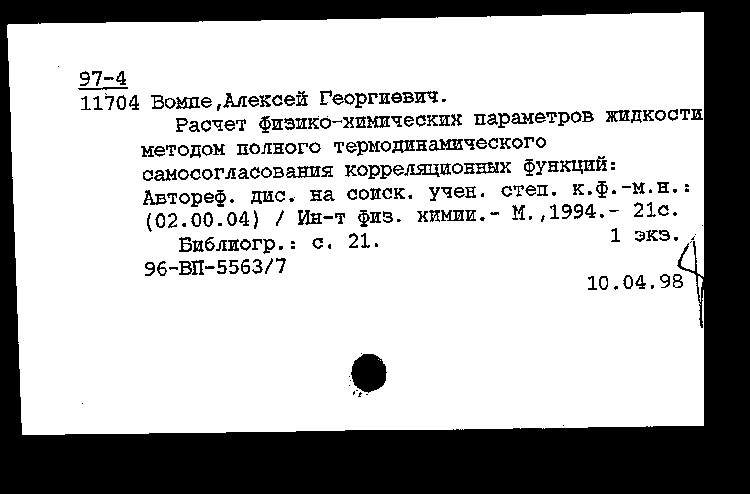 97-4
11704 Вомпе,Алексей Георгиевич.

Расчет физико-химических параметров жидкости методом полного термодинамического самосогласования корреляционных функций: Автореф. дис. на соиск. учен. степ. к.ф.-м.н.: (02.00.04) / Ин-т физ. химии.- М.,1994.- 21с.

Библиогр.: с. 21. 1 экз.

96-ВП-5563/7

10.04.98